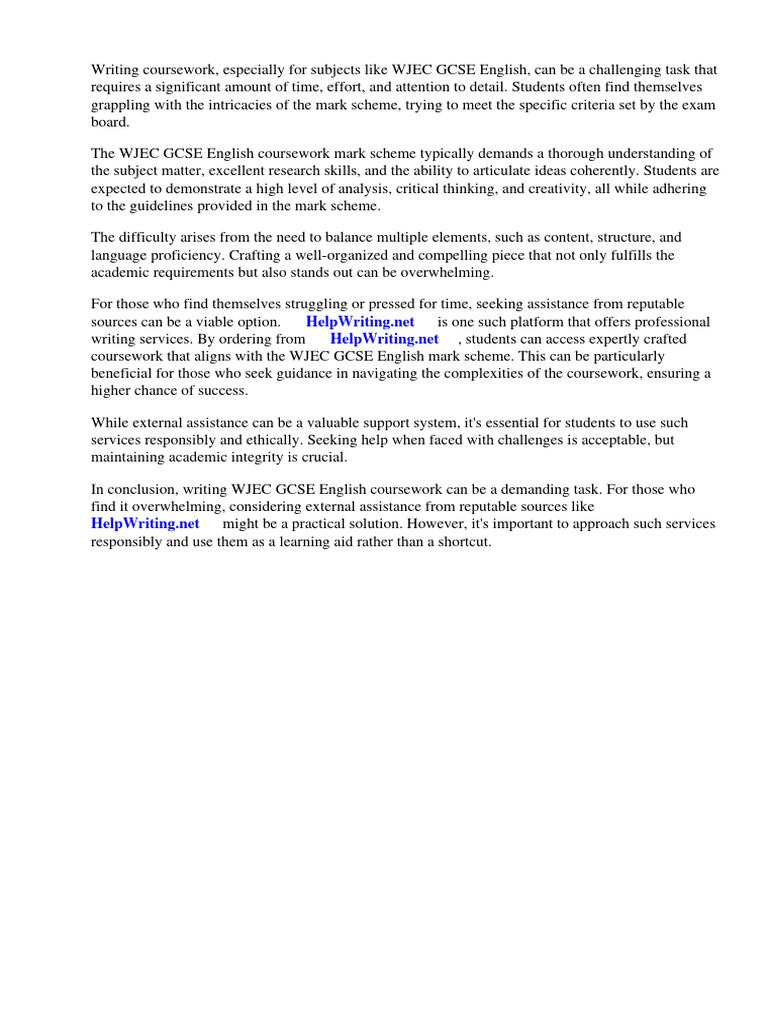 Writing coursework, especially for subjects like WJEC GCSE English, can be a challenging task that requires a significant amount of time, effort, and attention to detail. Students often find themselves grappling with the intricacies of the mark scheme, trying to meet the specific criteria set by the exam board.

The WJEC GCSE English coursework mark scheme typically demands a thorough understanding of the subject matter, excellent research skills, and the ability to articulate ideas coherently. Students are expected to demonstrate a high level of analysis, critical thinking, and creativity, all while adhering to the guidelines provided in the mark scheme.

The difficulty arises from the need to balance multiple elements, such as content, structure, and language proficiency. Crafting a well-organized and compelling piece that not only fulfills the academic requirements but also stands out can be overwhelming.

For those who find themselves struggling or pressed for time, seeking assistance from reputable sources can be a viable option. HelpWriting.net is one such platform that offers professional writing services. By ordering from HelpWriting.net , students can access expertly crafted coursework that aligns with the WJEC GCSE English mark scheme. This can be particularly beneficial for those who seek guidance in navigating the complexities of the coursework, ensuring a higher chance of success.

While external assistance can be a valuable support system, it's essential for students to use such services responsibly and ethically. Seeking help when faced with challenges is acceptable, but maintaining academic integrity is crucial.

In conclusion, writing WJEC GCSE English coursework can be a demanding task. For those who find it overwhelming, considering external assistance from reputable sources like HelpWriting.net might be a practical solution. However, it's important to approach such services responsibly and use them as a learning aid rather than a shortcut.